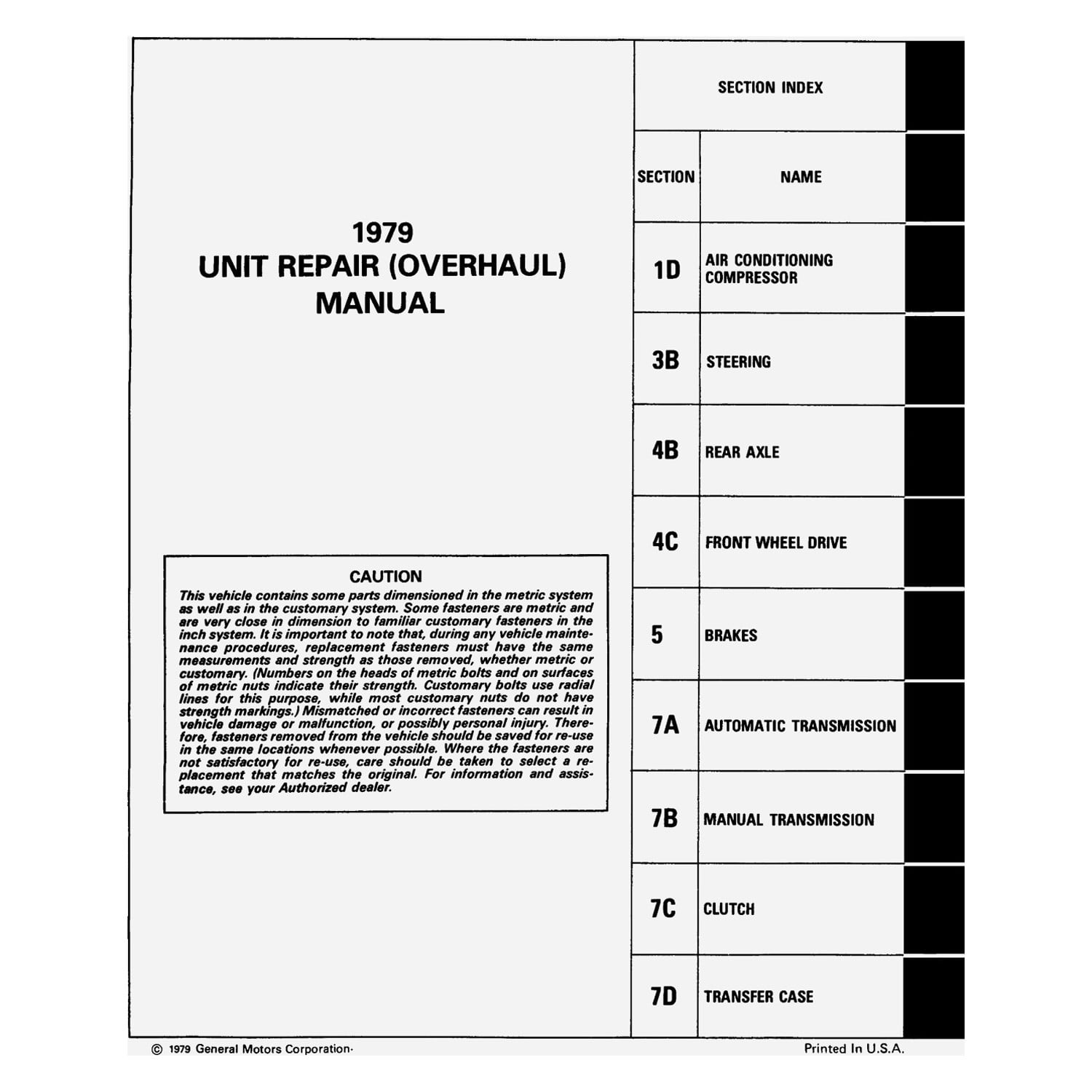 1979
UNIT REPAIR (OVERHAUL)
MANUAL

CAUTION
This vehicle contains some parts dimensioned in the metric system as well as in the customary system. Some fasteners are metric and are very close in dimension to familiar customary fasteners in the inch system. It is important to note that, during any vehicle maintenance procedures, replacement fasteners must have the same measurements and strength as those removed, whether metric or customary. (Numbers on the heads of metric bolts and on surfaces of metric nuts indicate their strength. Customary bolts use radial lines for this purpose, while most customary nuts do not have strength markings.) Mismatched or incorrect fasteners can result in vehicle damage or malfunction, or possibly personal injury. Therefore, fasteners removed from the vehicle should be saved for re-use in the same locations whenever possible. Where the fasteners are not satisfactory for re-use, care should be taken to select a replacement that matches the original. For information and assistance, see your Authorized dealer.

SECTION INDEX

| SECTION | NAME |
|---|---|
| 1D | AIR CONDITIONING COMPRESSOR |
| 3B | STEERING |
| 4B | REAR AXLE |
| 4C | FRONT WHEEL DRIVE |
| 5 | BRAKES |
| 7A | AUTOMATIC TRANSMISSION |
| 7B | MANUAL TRANSMISSION |
| 7C | CLUTCH |
| 7D | TRANSFER CASE |

© 1979 General Motors Corporation·
Printed In U.S.A.